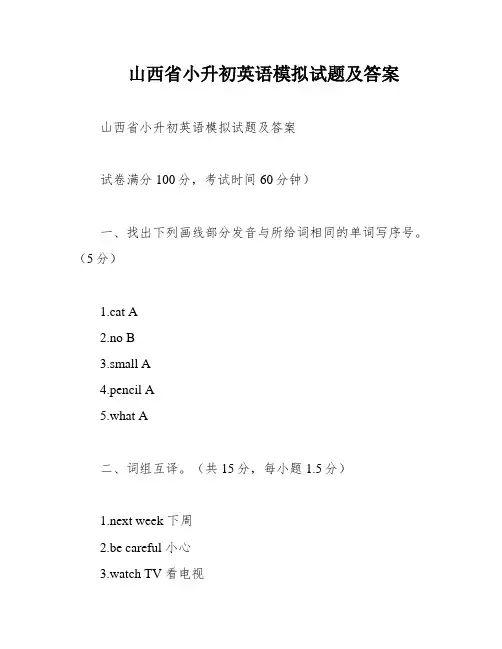 山西省小升初英语模拟试题及答案

山西省小升初英语模拟试题及答案

试卷满分 100 分，考试时间 60 分钟）

一、找出下列画线部分发音与所给词相同的单词写序号。（5 分）

1.cat A
2.no B
3.small A
4.pencil A
5.what A

二、词组互译。（共 15 分，每小题 1.5 分）

1.next week 下周
2.be careful 小心
3.watch TV 看电视